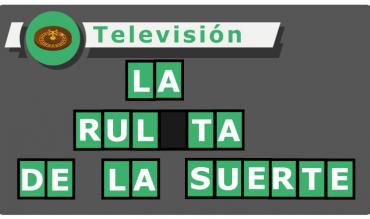 Televisión

LA
RUL TA
DE LA SUERTE